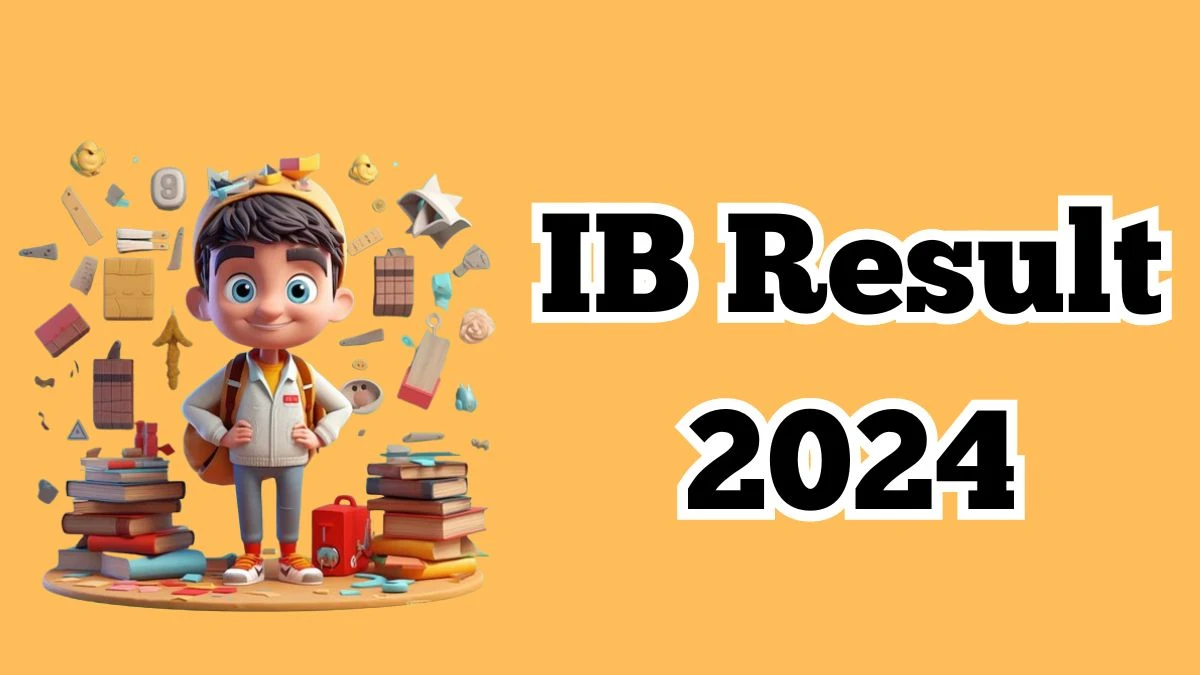 IB Result 2024